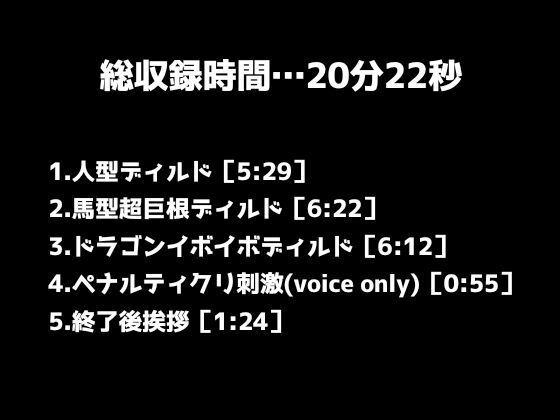 総収録時間…20分22秒

1.人型ディルド［5:29］
2.馬型超巨根ディルド［6:22］
3.ドラゴンイボイボディルド［6:12］
4.ペナルティクリ刺激(voice only)［0:55］
5.終了後挨拶［1:24］